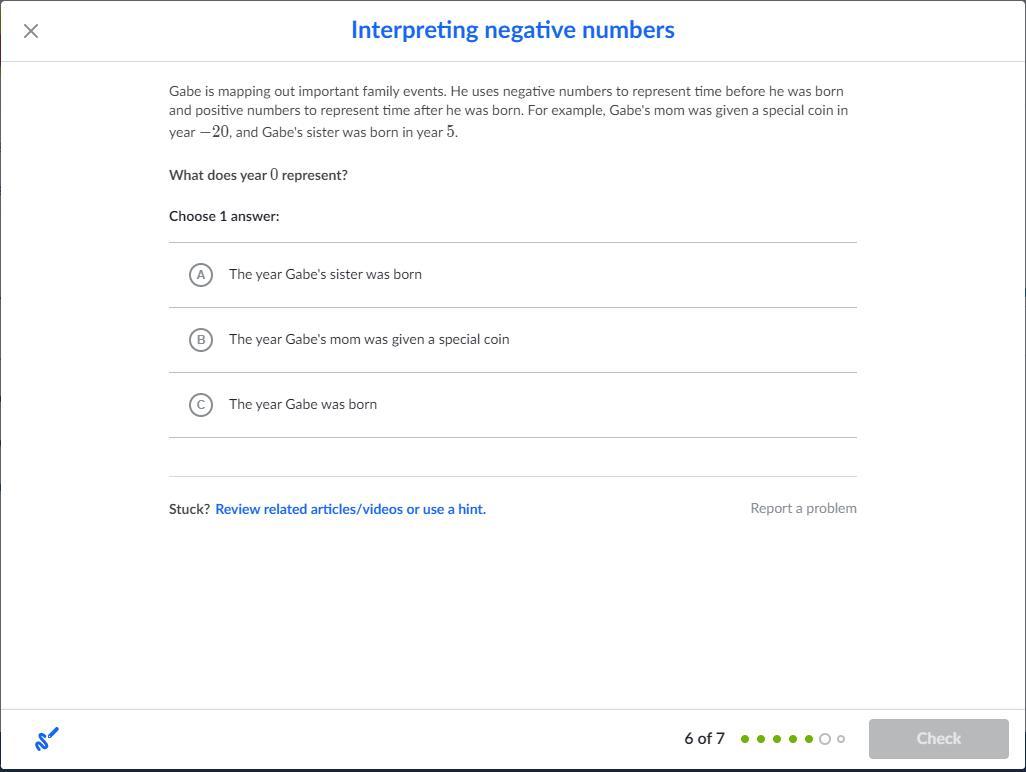 Interpreting negative numbers

Gabe is mapping out important family events. He uses negative numbers to represent time before he was born and positive numbers to represent time after he was born. For example, Gabe's mom was given a special coin in year $-20$, and Gabe's sister was born in year $5$.

What does year $0$ represent?

Choose 1 answer:

A The year Gabe's sister was born

B The year Gabe's mom was given a special coin

C The year Gabe was born

Stuck? Review related articles/videos or use a hint.

Report a problem

6 of 7

Check